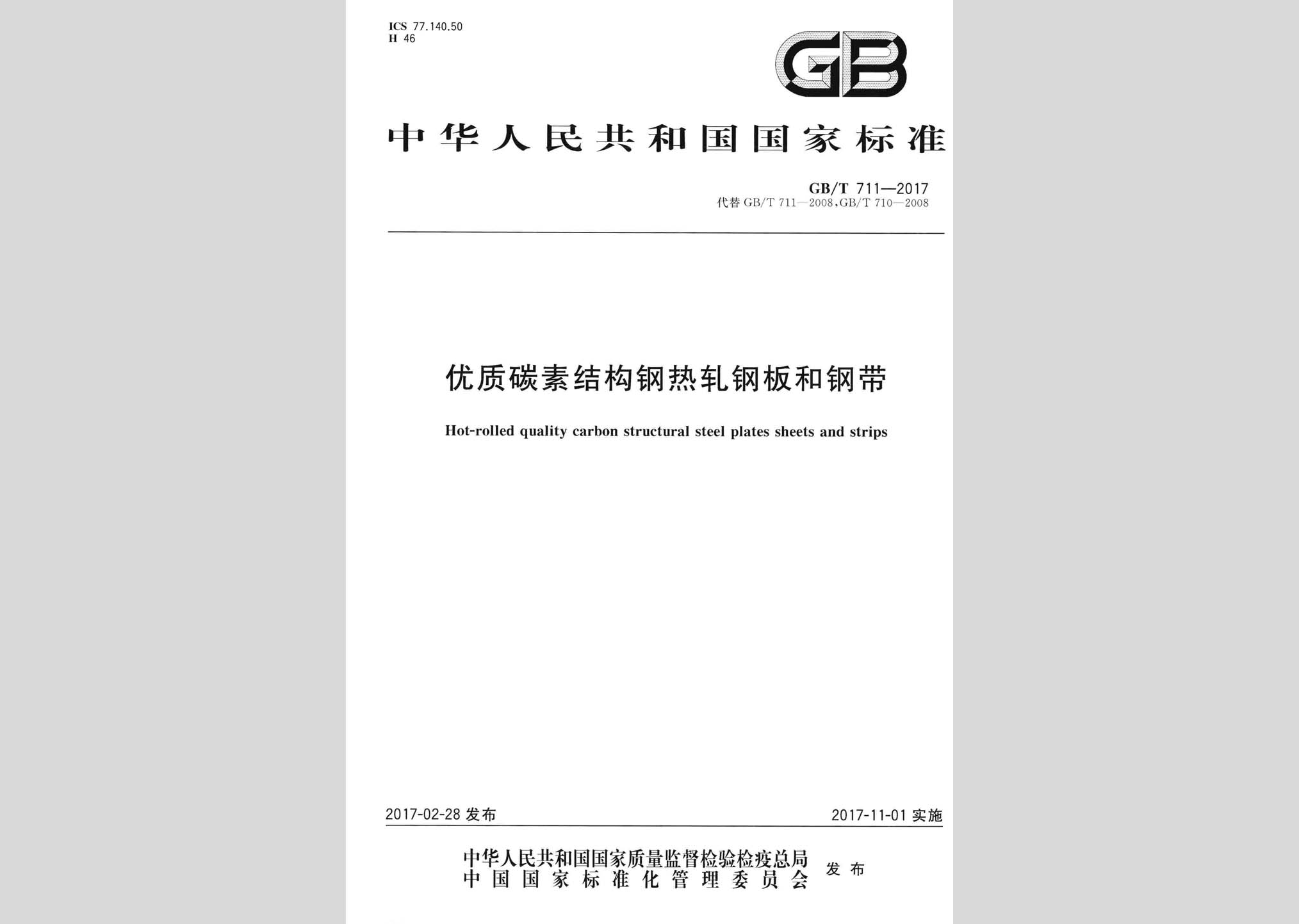 ICS 77.140.50
H 46

GB

中华人民共和国国家标准

GB/T 711—2017
代替 GB/T 711—2008，GB/T 710—2008

优质碳素结构钢热轧钢板和钢带

Hot-rolled quality carbon structural steel plates sheets and strips

2017-02-28 发布

2017-11-01 实施

中华人民共和国国家质量监督检验检疫总局
中国国家标准化管理委员会
发布